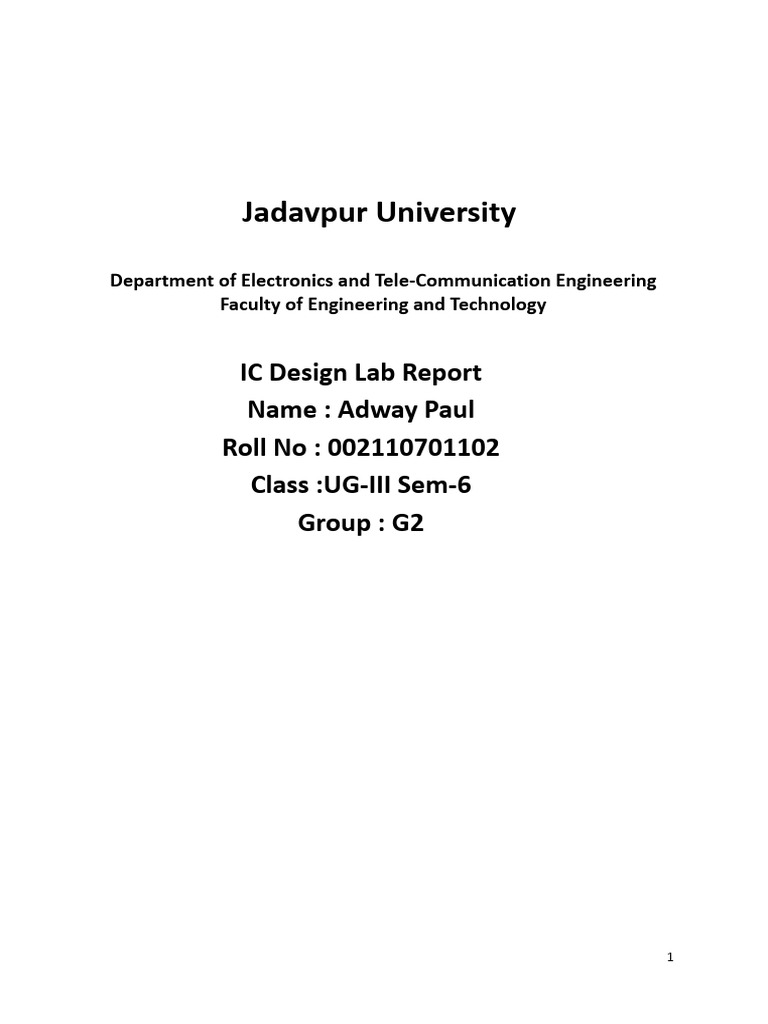 Jadavpur University

Department of Electronics and Tele-Communication Engineering
Faculty of Engineering and Technology

IC Design Lab Report
Name : Adway Paul
Roll No : 002110701102
Class :UG-III Sem-6
Group : G2

1